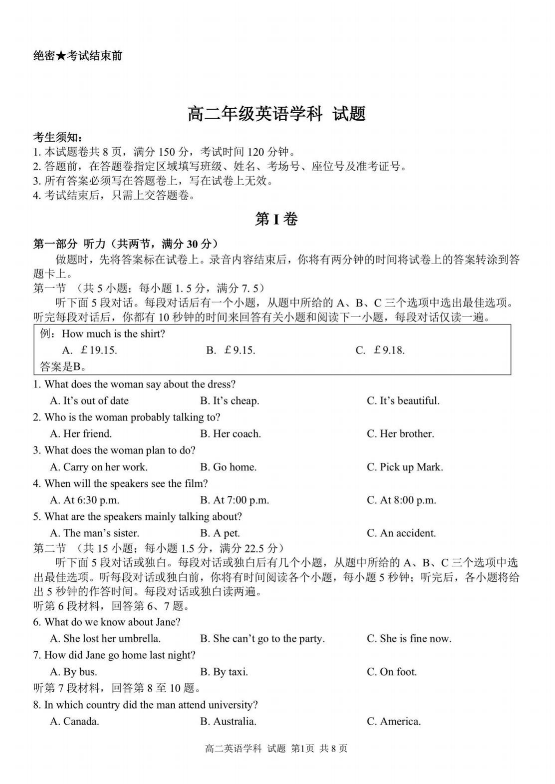 绝密★考试结束前

高二年级英语学科 试题

考生须知：
1. 本试题卷共 8 页，满分 150 分，考试时间 120 分钟。
2. 答题前，在答题卷指定区域填写班级、姓名、考场号、座位号及准考证号。
3. 所有答案必须写在答题卷上，写在试卷上无效。
4. 考试结束后，只需上交答题卷。

第 I 卷

第一部分 听力（共两节，满分 30 分）
做题时，先将答案标在试卷上。录音内容结束后，你将有两分钟的时间将试卷上的答案转涂到答题卡上。
第一节 （共 5 小题；每小题 1.5 分，满分 7.5）
听下面 5 段对话。每段对话后有一个小题，从题中所给的 A、B、C 三个选项中选出最佳选项。听完每段对话后，你都有 10 秒钟的时间来回答有关小题和阅读下一小题，每段对话仅读一遍。

例：How much is the shirt?
A. £19.15. B. £9.15. C. £9.18.
答案是B。

1. What does the woman say about the dress?
A. It's out of date B. It's cheap. C. It's beautiful.
2. Who is the woman probably talking to?
A. Her friend. B. Her coach. C. Her brother.
3. What does the woman plan to do?
A. Carry on her work. B. Go home. C. Pick up Mark.
4. When will the speakers see the film?
A. At 6:30 p.m. B. At 7:00 p.m. C. At 8:00 p.m.
5. What are the speakers mainly talking about?
A. The man's sister. B. A pet. C. An accident.
第二节 （共 15 小题；每小题 1.5 分，满分 22.5 分）
听下面 5 段对话或独白。每段对话或独白后有几个小题，从题中所给的 A、B、C 三个选项中选出最佳选项。听每段对话或独白前，你将有时间阅读各个小题，每小题 5 秒钟；听完后，各小题将给出 5 秒钟的作答时间。每段对话或独白读两遍。
听第 6 段材料，回答第 6、7 题。
6. What do we know about Jane?
A. She lost her umbrella. B. She can't go to the party. C. She is fine now.
7. How did Jane go home last night?
A. By bus. B. By taxi. C. On foot.
听第 7 段材料，回答第 8 至 10 题。
8. In which country did the man attend university?
A. Canada. B. Australia. C. America.

高二英语学科 试题 第1页 共 8 页